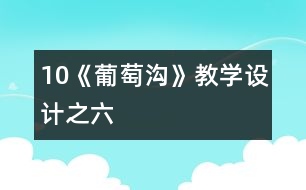 10《葡萄沟》教学设计之六